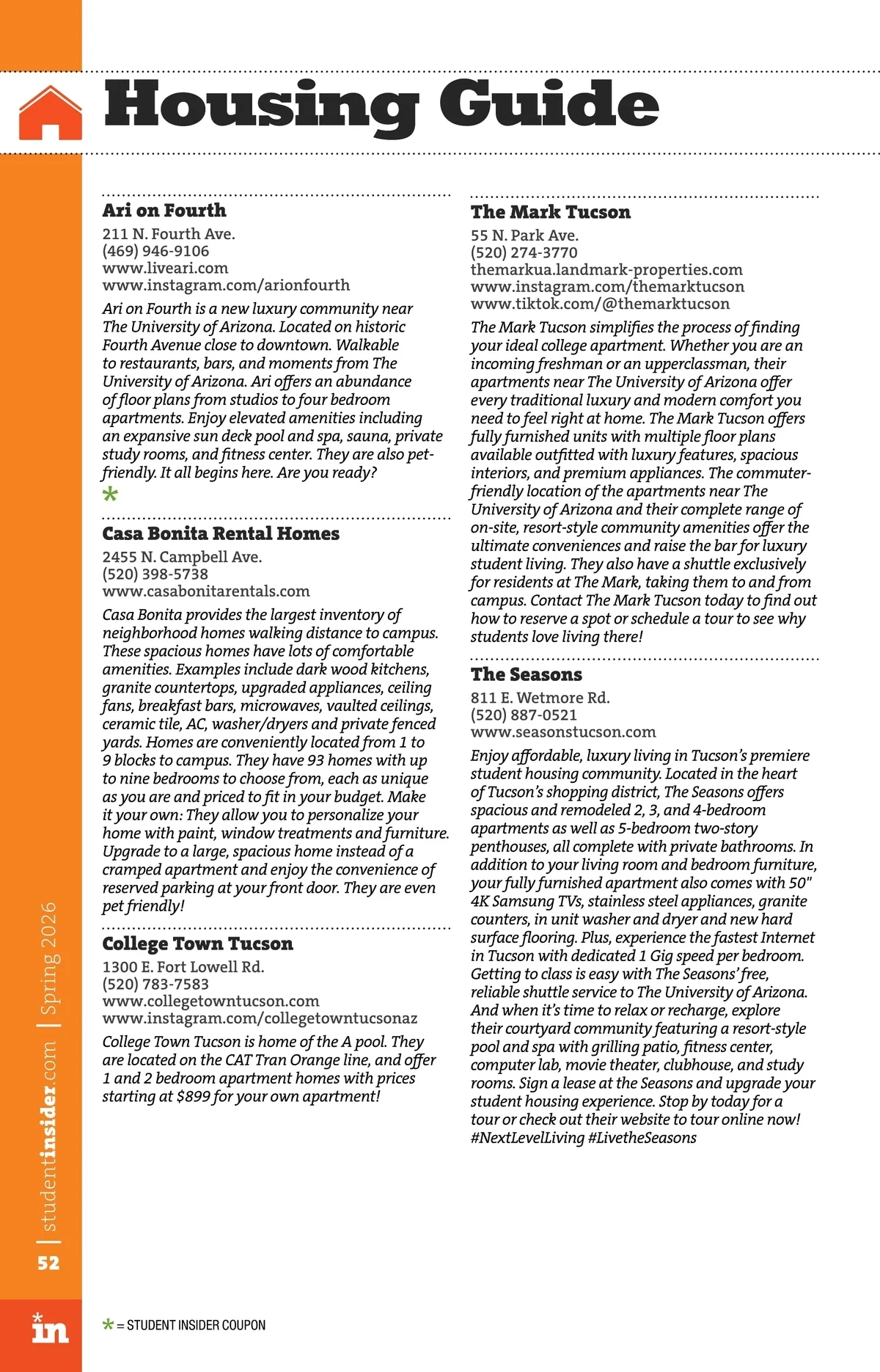 Housing Guide

Ari on Fourth
211 N. Fourth Ave.
(469) 946-9106
www.liveari.com
www.instagram.com/arionfourth

Ari on Fourth is a new luxury community near The University of Arizona. Located on historic Fourth Avenue close to downtown. Walkable to restaurants, bars, and moments from The University of Arizona. Ari offers an abundance of floor plans from studios to four bedroom apartments. Enjoy elevated amenities including an expansive sun deck pool and spa, sauna, private study rooms, and fitness center. They are also pet-friendly. It all begins here. Are you ready?
*

Casa Bonita Rental Homes
2455 N. Campbell Ave.
(520) 398-5738
www.casabonitarentals.com

Casa Bonita provides the largest inventory of neighborhood homes walking distance to campus. These spacious homes have lots of comfortable amenities. Examples include dark wood kitchens, granite countertops, upgraded appliances, ceiling fans, breakfast bars, microwaves, vaulted ceilings, ceramic tile, AC, washer/dryers and private fenced yards. Homes are conveniently located from 1 to 9 blocks to campus. They have 93 homes with up to nine bedrooms to choose from, each as unique as you are and priced to fit in your budget. Make it your own: They allow you to personalize your home with paint, window treatments and furniture. Upgrade to a large, spacious home instead of a cramped apartment and enjoy the convenience of reserved parking at your front door. They are even pet friendly!

College Town Tucson
1300 E. Fort Lowell Rd.
(520) 783-7583
www.collegetowntucson.com
www.instagram.com/collegetowntucsonaz

College Town Tucson is home of the A pool. They are located on the CAT Tran Orange line, and offer 1 and 2 bedroom apartment homes with prices starting at $899 for your own apartment!

The Mark Tucson
55 N. Park Ave.
(520) 274-3770
themarkua.landmark-properties.com
www.instagram.com/themarktucson
www.tiktok.com/@themarktucson

The Mark Tucson simplifies the process of finding your ideal college apartment. Whether you are an incoming freshman or an upperclassman, their apartments near The University of Arizona offer every traditional luxury and modern comfort you need to feel right at home. The Mark Tucson offers fully furnished units with multiple floor plans available outfitted with luxury features, spacious interiors, and premium appliances. The commuter-friendly location of the apartments near The University of Arizona and their complete range of on-site, resort-style community amenities offer the ultimate conveniences and raise the bar for luxury student living. They also have a shuttle exclusively for residents at The Mark, taking them to and from campus. Contact The Mark Tucson today to find out how to reserve a spot or schedule a tour to see why students love living there!

The Seasons
811 E. Wetmore Rd.
(520) 887-0521
www.seasonstucson.com

Enjoy affordable, luxury living in Tucson's premiere student housing community. Located in the heart of Tucson's shopping district, The Seasons offers spacious and remodeled 2, 3, and 4-bedroom apartments as well as 5-bedroom two-story penthouses, all complete with private bathrooms. In addition to your living room and bedroom furniture, your fully furnished apartment also comes with 50" 4K Samsung TVs, stainless steel appliances, granite counters, in unit washer and dryer and new hard surface flooring. Plus, experience the fastest Internet in Tucson with dedicated 1 Gig speed per bedroom. Getting to class is easy with The Seasons' free, reliable shuttle service to The University of Arizona. And when it's time to relax or recharge, explore their courtyard community featuring a resort-style pool and spa with grilling patio, fitness center, computer lab, movie theater, clubhouse, and study rooms. Sign a lease at the Seasons and upgrade your student housing experience. Stop by today for a tour or check out their website to tour online now! #NextLevelLiving #LivetheSeasons

52 | studentinsider.com | Spring 2026

in

* = STUDENT INSIDER COUPON